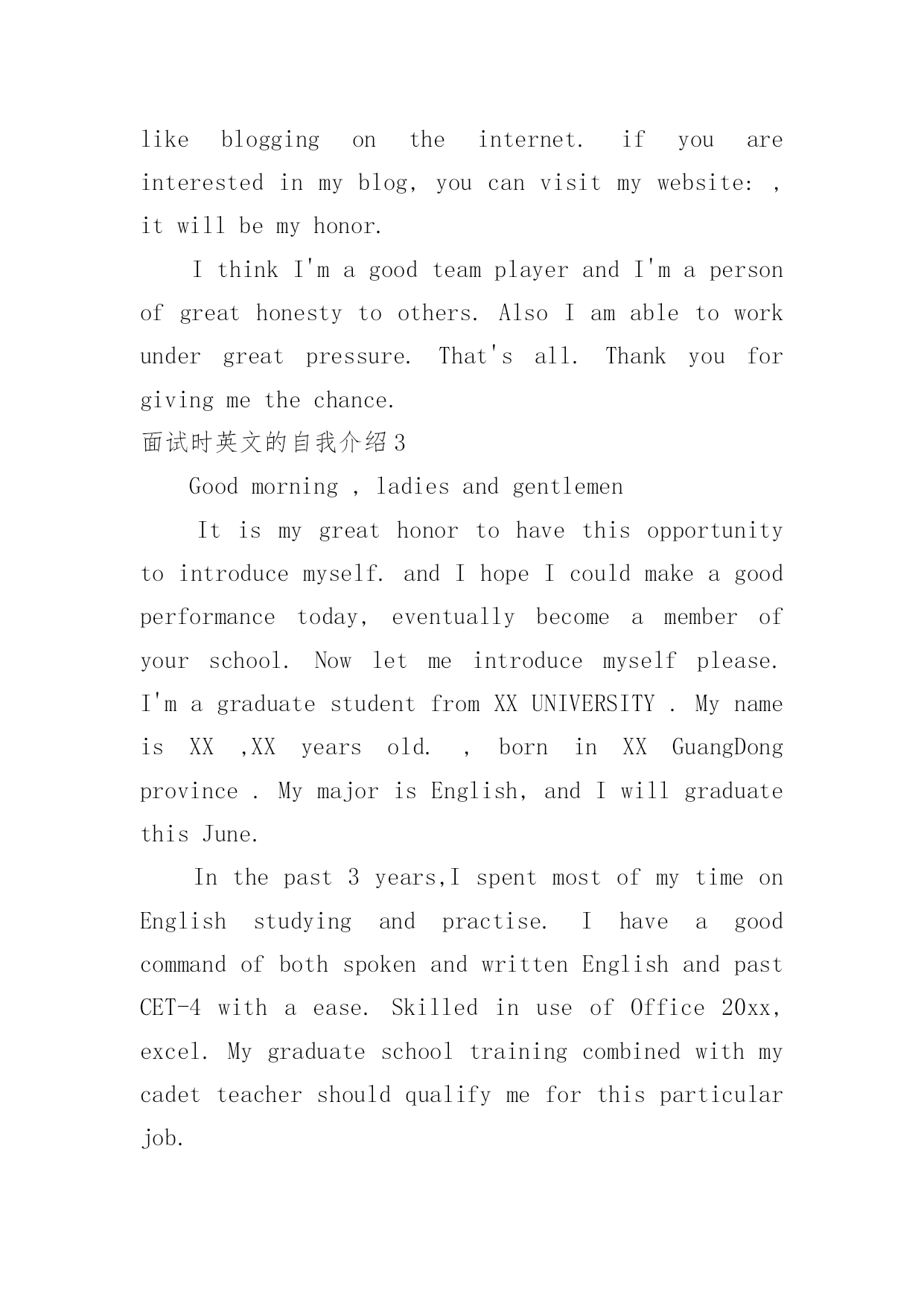 like blogging on the internet. if you are interested in my blog, you can visit my website: , it will be my honor.

I think I'm a good team player and I'm a person of great honesty to others. Also I am able to work under great pressure. That's all. Thank you for giving me the chance.

面试时英文的自我介绍3

Good morning , ladies and gentlemen

It is my great honor to have this opportunity to introduce myself. and I hope I could make a good performance today, eventually become a member of your school. Now let me introduce myself please. I'm a graduate student from XX UNIVERSITY . My name is XX ,XX years old. , born in XX GuangDong province . My major is English, and I will graduate this June.

In the past 3 years,I spent most of my time on English studying and practise. I have a good command of both spoken and written English and past CET-4 with a ease. Skilled in use of Office 20xx, excel. My graduate school training combined with my cadet teacher should qualify me for this particular job.